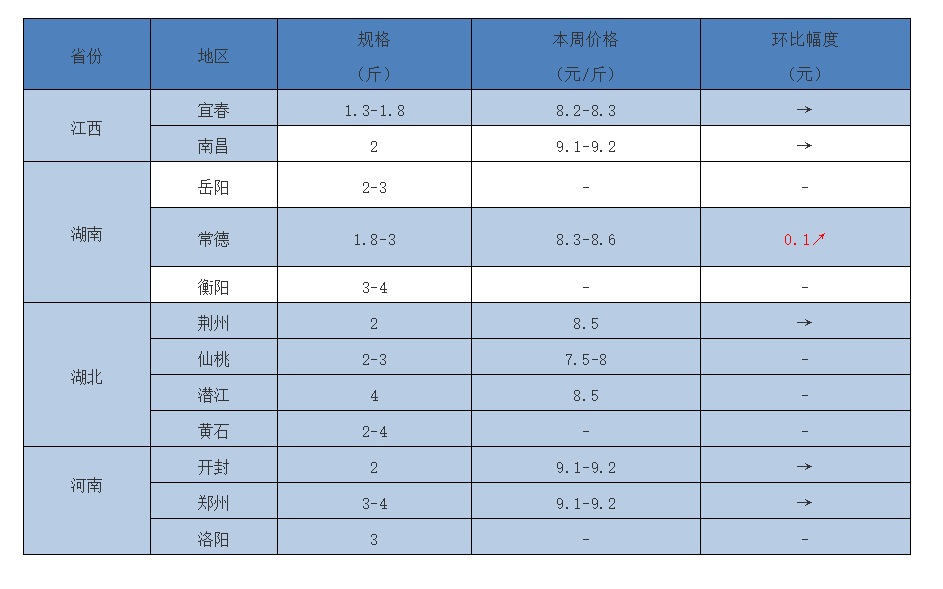 | 省份 | 地区 | 规格（斤） | 本周价格（元/斤） | 环比幅度（元） |
|---|---|---|---|---|
| 江西 | 宜春 | 1.3-1.8 | 8.2-8.3 | → |
|  | 南昌 | 2 | 9.1-9.2 | → |
| 湖南 | 岳阳 | 2-3 | - | - |
|  | 常德 | 1.8-3 | 8.3-8.6 | 0.1↗ |
|  | 衡阳 | 3-4 | - | - |
| 湖北 | 荆州 | 2 | 8.5 | → |
|  | 仙桃 | 2-3 | 7.5-8 | - |
|  | 潜江 | 4 | 8.5 | - |
|  | 黄石 | 2-4 | - | - |
| 河南 | 开封 | 2 | 9.1-9.2 | → |
|  | 郑州 | 3-4 | 9.1-9.2 | → |
|  | 洛阳 | 3 | - | - |